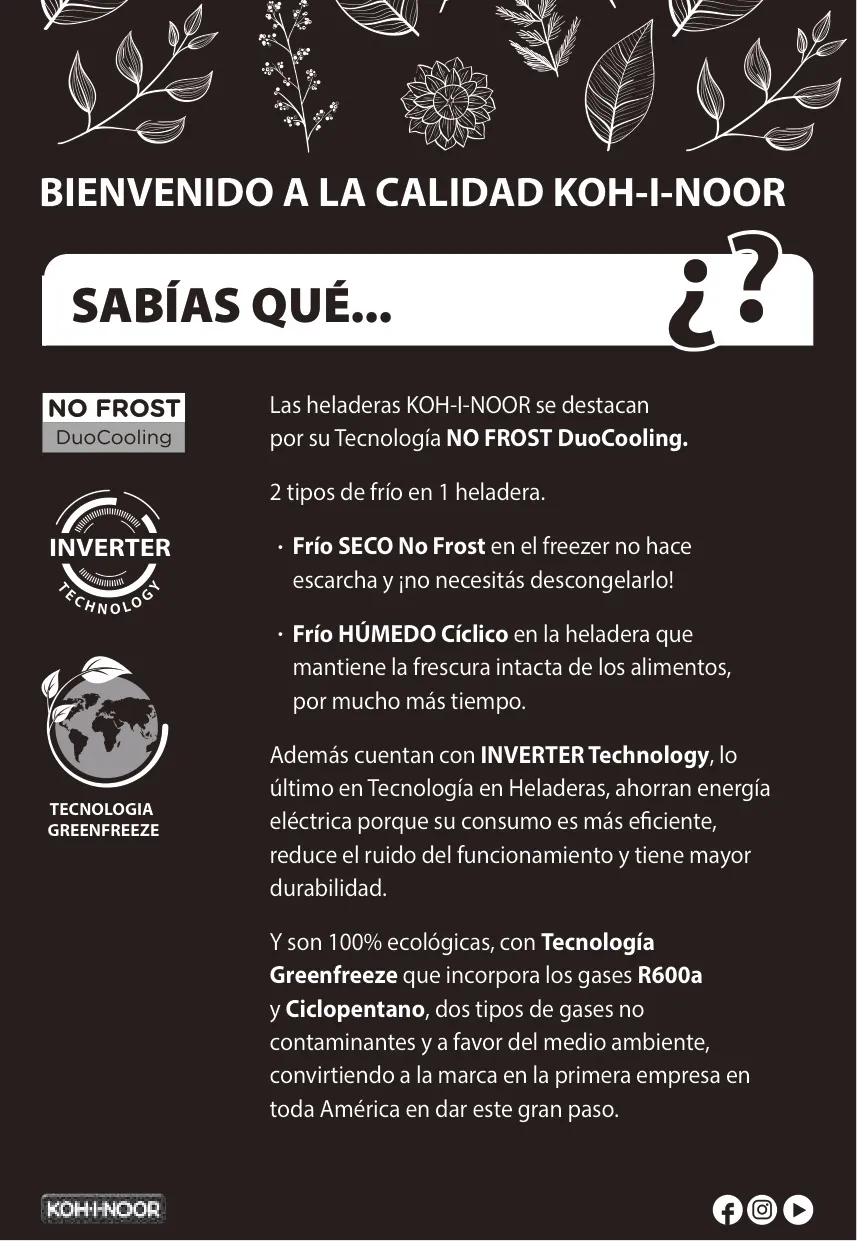 BIENVENIDO A LA CALIDAD KOH-I-NOOR

SABÍAS QUÉ...

¿?

NO FROST
DuoCooling

INVERTER
TECHNOLOGY

TECNOLOGIA GREENFREEZE

Las heladeras KOH-I-NOOR se destacan por su Tecnología NO FROST DuoCooling.

2 tipos de frío en 1 heladera.

· Frío SECO No Frost en el freezer no hace escarcha y ¡no necesitás descongelarlo!

· Frío HÚMEDO Cíclico en la heladera que mantiene la frescura intacta de los alimentos, por mucho más tiempo.

Además cuentan con INVERTER Technology, lo último en Tecnología en Heladeras, ahorran energía eléctrica porque su consumo es más eficiente, reduce el ruido del funcionamiento y tiene mayor durabilidad.

Y son 100% ecológicas, con Tecnología Greenfreeze que incorpora los gases R600a y Ciclopentano, dos tipos de gases no contaminantes y a favor del medio ambiente, convirtiendo a la marca en la primera empresa en toda América en dar este gran paso.

KOH-I-NOOR